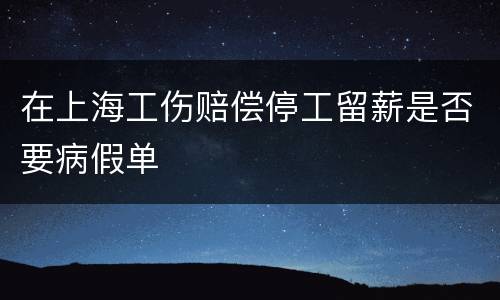 在上海工伤赔偿停工留薪是否要病假单